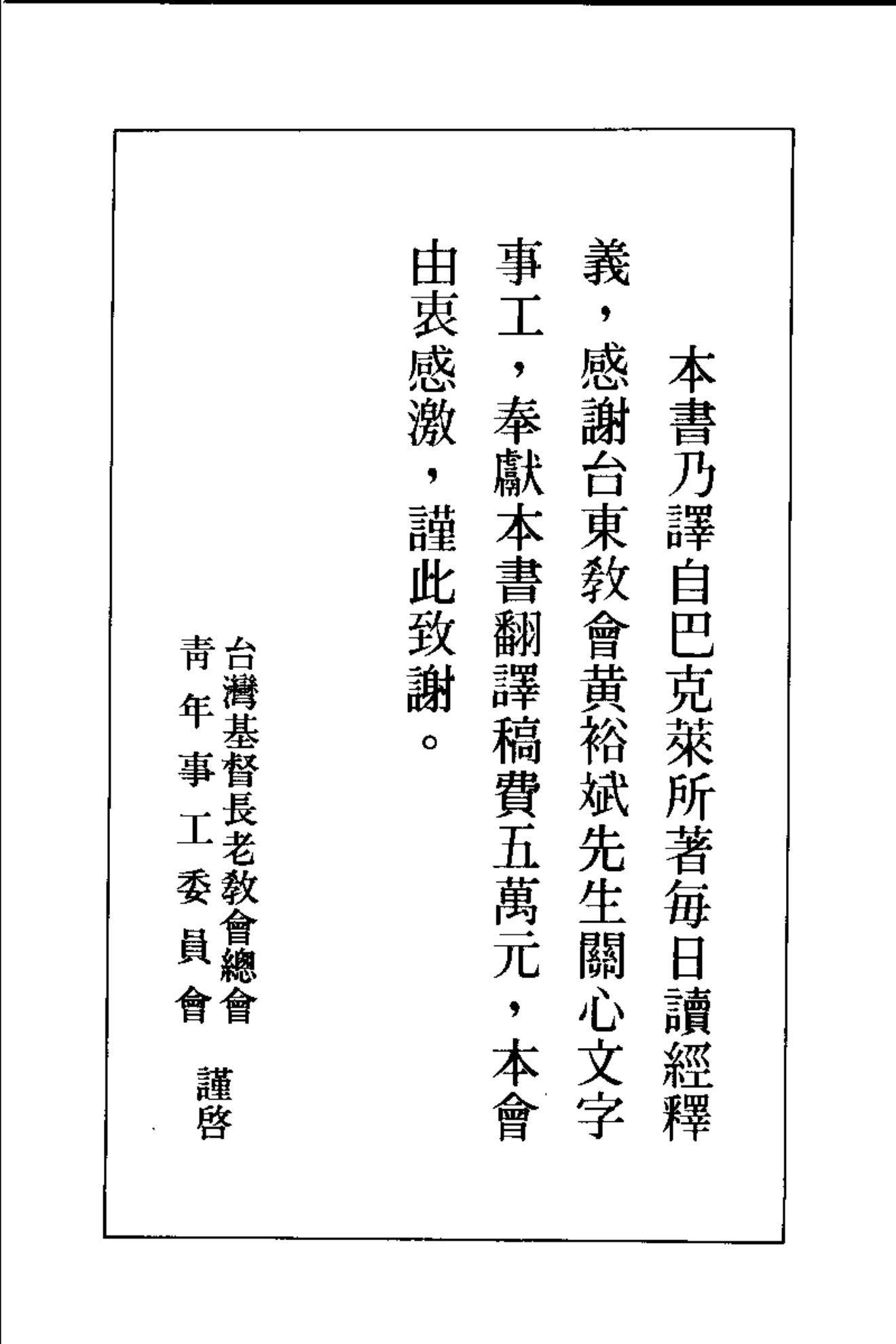 本書乃譯自巴克萊所著每日讀經釋義，感謝台東教會黃裕斌先生關心文字事工，奉獻本書翻譯稿費五萬元，本會由衷感激，謹此致謝。

台灣基督長老教會總會
青年事工委員會　謹啓